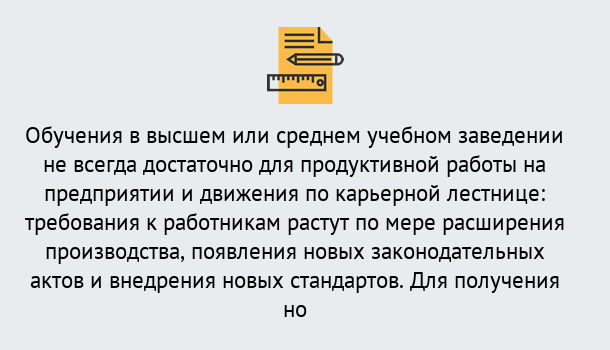 Обучения в высшем или среднем учебном заведении не всегда достаточно для продуктивной работы на предприятии и движения по карьерной лестнице: требования к работникам растут по мере расширения производства, появления новых законодательных актов и внедрения новых стандартов. Для получения но